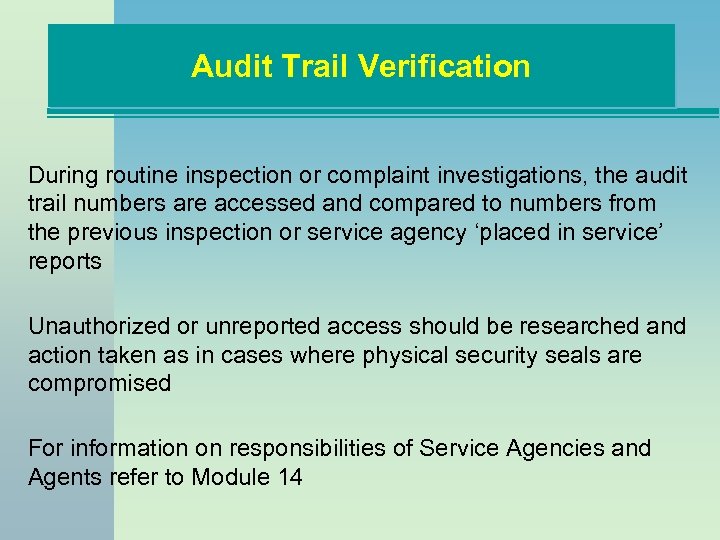 Audit Trail Verification

During routine inspection or complaint investigations, the audit trail numbers are accessed and compared to numbers from the previous inspection or service agency 'placed in service' reports

Unauthorized or unreported access should be researched and action taken as in cases where physical security seals are compromised

For information on responsibilities of Service Agencies and Agents refer to Module 14